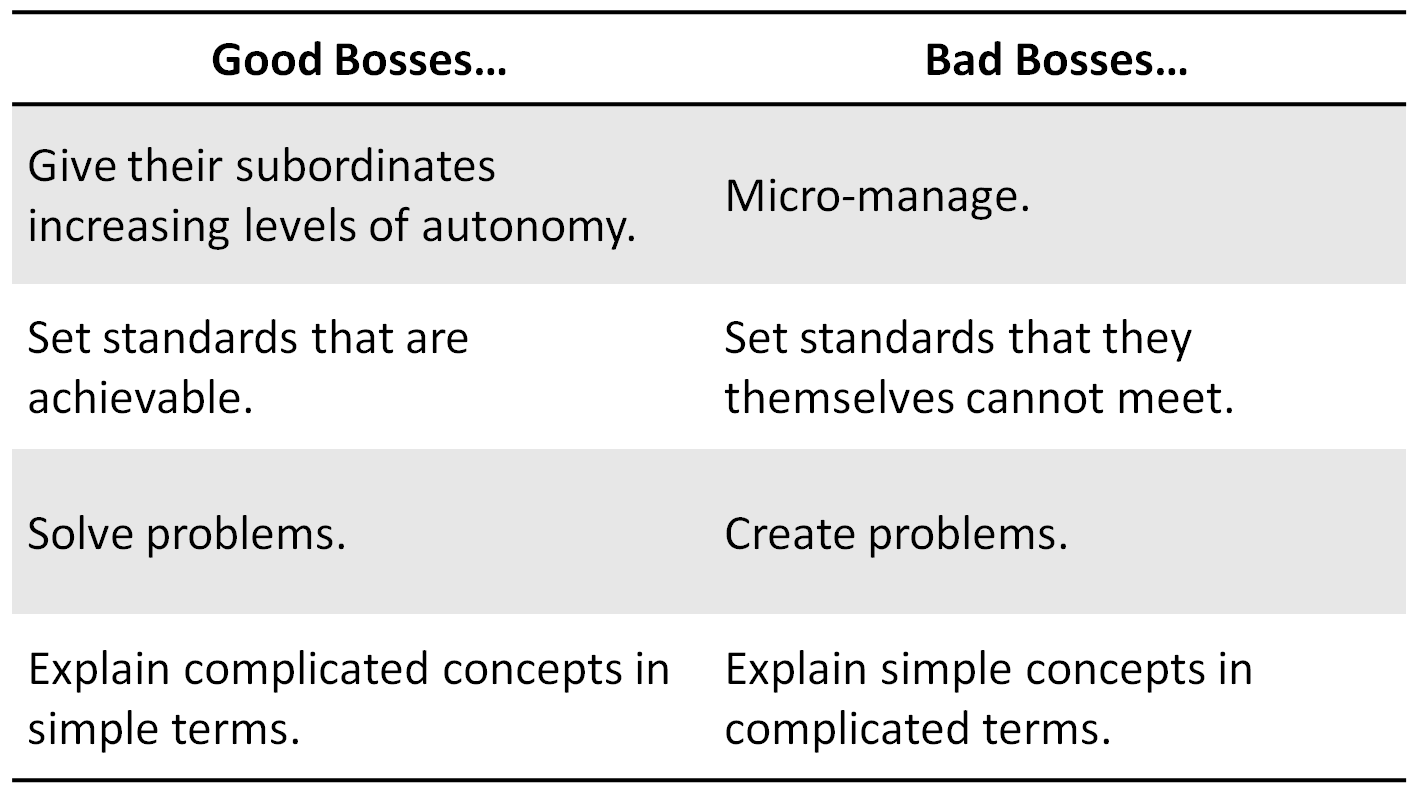 | Good Bosses… | Bad Bosses… |
|---|---|
| Give their subordinates increasing levels of autonomy. | Micro-manage. |
| Set standards that are achievable. | Set standards that they themselves cannot meet. |
| Solve problems. | Create problems. |
| Explain complicated concepts in simple terms. | Explain simple concepts in complicated terms. |